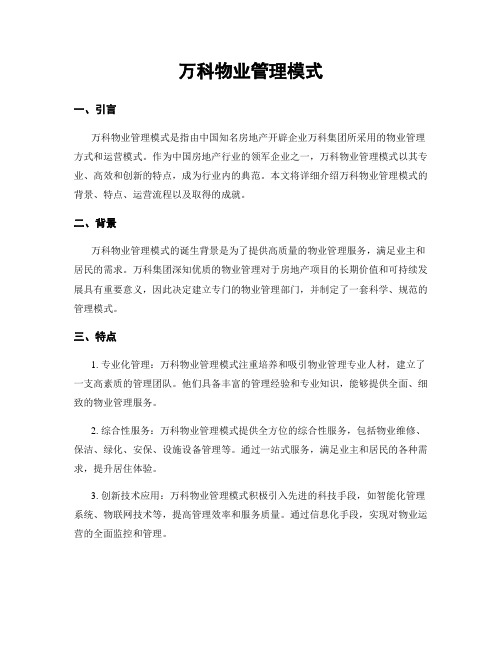 万科物业管理模式

一、引言

万科物业管理模式是指由中国知名房地产开辟企业万科集团所采用的物业管理方式和运营模式。作为中国房地产行业的领军企业之一，万科物业管理模式以其专业、高效和创新的特点，成为行业内的典范。本文将详细介绍万科物业管理模式的背景、特点、运营流程以及取得的成就。

二、背景

万科物业管理模式的诞生背景是为了提供高质量的物业管理服务，满足业主和居民的需求。万科集团深知优质的物业管理对于房地产项目的长期价值和可持续发展具有重要意义，因此决定建立专门的物业管理部门，并制定了一套科学、规范的管理模式。

三、特点

1. 专业化管理：万科物业管理模式注重培养和吸引物业管理专业人材，建立了一支高素质的管理团队。他们具备丰富的管理经验和专业知识，能够提供全面、细致的物业管理服务。

2. 综合性服务：万科物业管理模式提供全方位的综合性服务，包括物业维修、保洁、绿化、安保、设施设备管理等。通过一站式服务，满足业主和居民的各种需求，提升居住体验。

3. 创新技术应用：万科物业管理模式积极引入先进的科技手段，如智能化管理系统、物联网技术等，提高管理效率和服务质量。通过信息化手段，实现对物业运营的全面监控和管理。